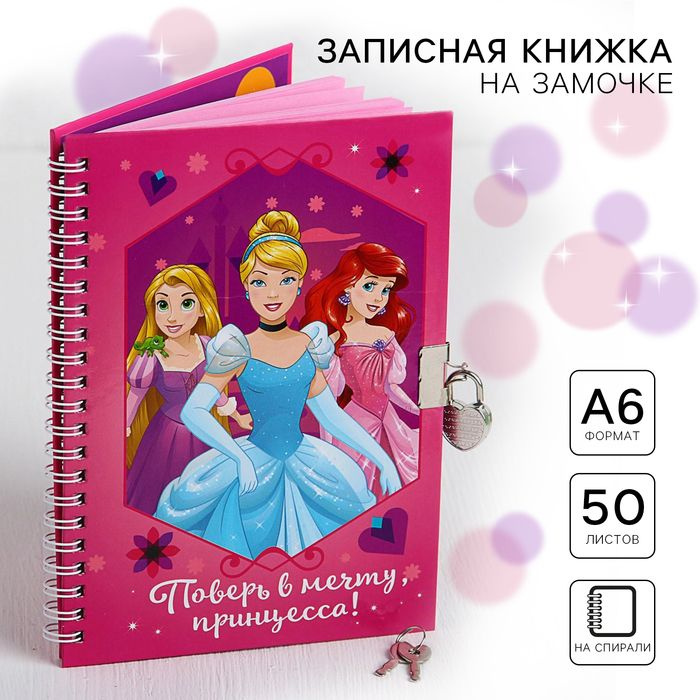 ЗАПИСНАЯ КНИЖКА
НА ЗАМОЧКЕ

Поверь в мечту, принцесса!

А6
ФОРМАТ

50
ЛИСТОВ

НА СПИРАЛИ